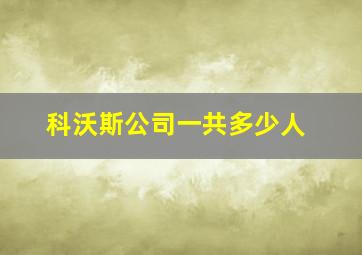 科沃斯公司一共多少人